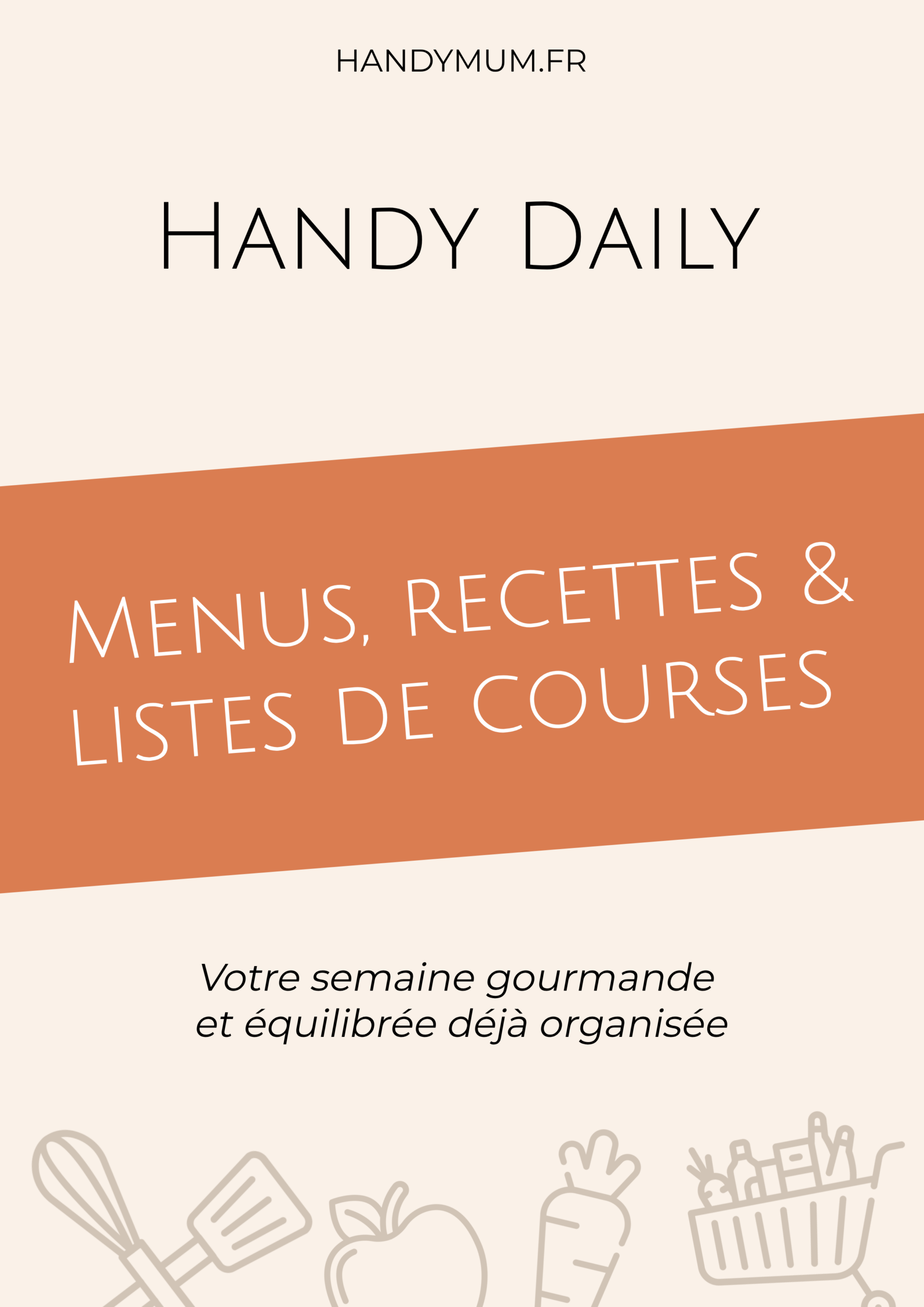 HANDYMUM.FR

Handy Daily

Menus, recettes & listes de courses

Votre semaine gourmande et équilibrée déjà organisée